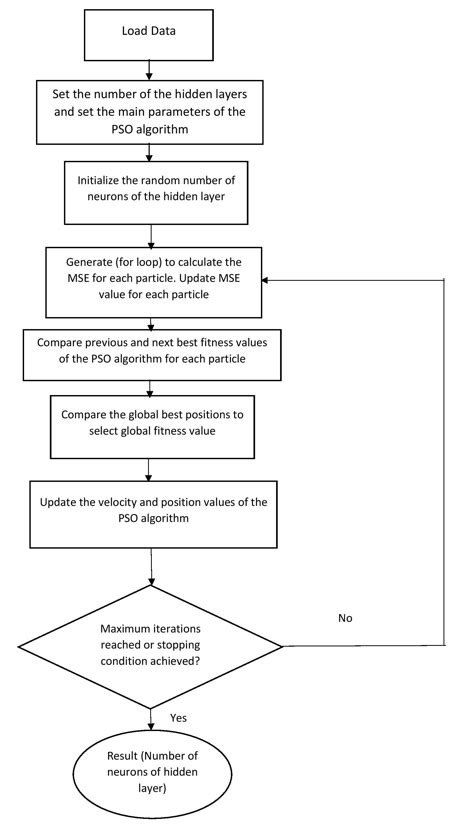 Load Data

Set the number of the hidden layers and set the main parameters of the PSO algorithm

Initialize the random number of neurons of the hidden layer

Generate (for loop) to calculate the MSE for each particle. Update MSE value for each particle

Compare previous and next best fitness values of the PSO algorithm for each particle

Compare the global best positions to select global fitness value

Update the velocity and position values of the PSO algorithm

Maximum iterations reached or stopping condition achieved?

No

Yes

Result (Number of neurons of hidden layer)